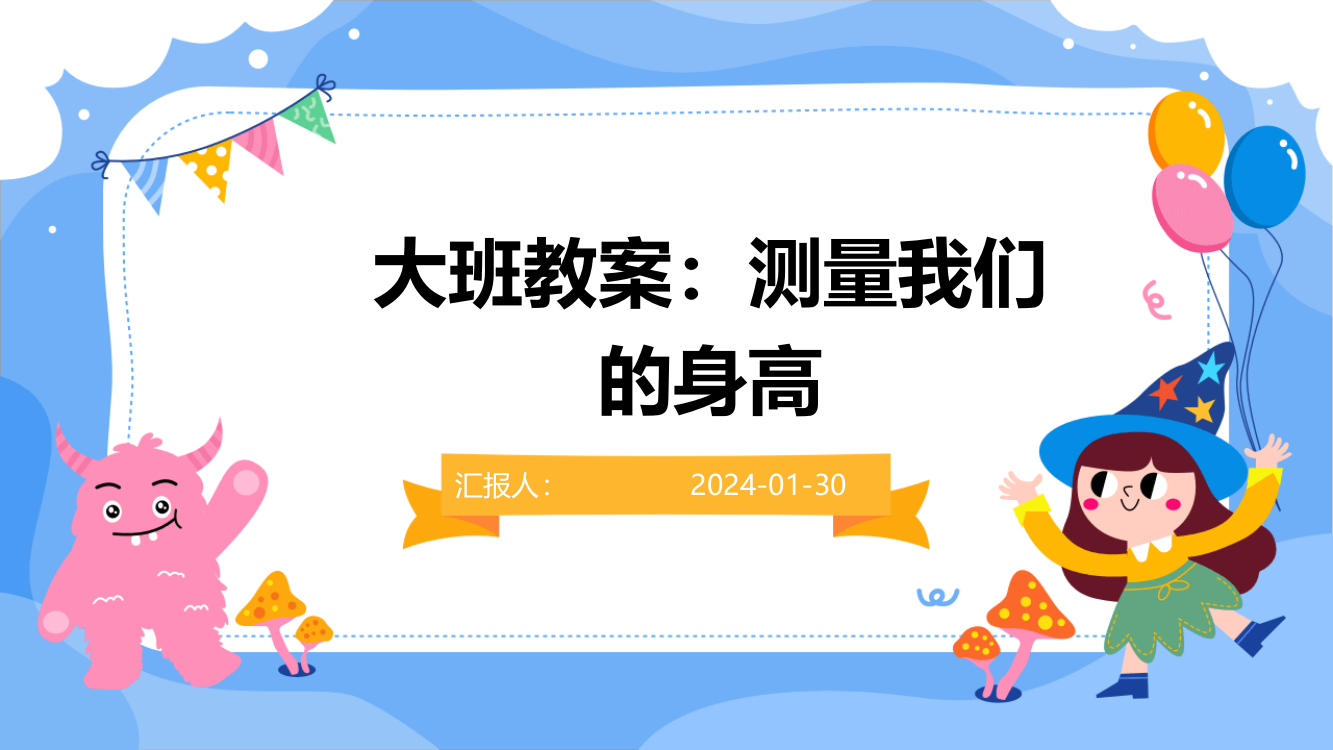 大班教案：测量我们的身高

汇报人：

2024-01-30